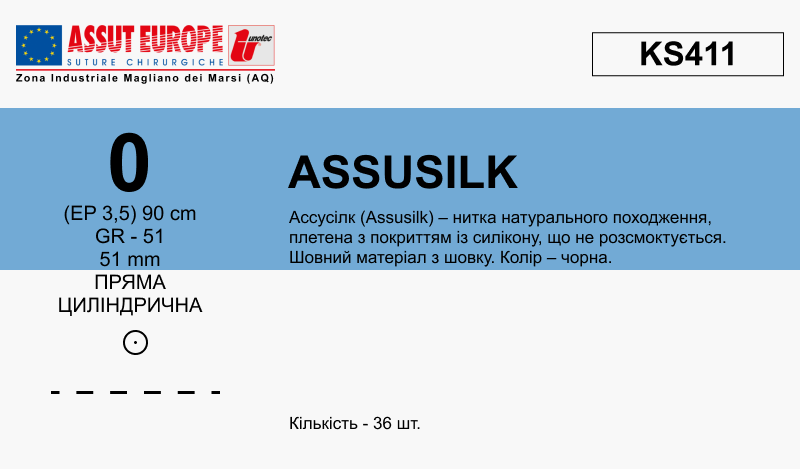 ASSUT EUROPE
SUTURE CHIRURGICHE
unotec
Zona Industriale Magliano dei Marsi (AQ)

KS411

0
(EP 3,5) 90 cm
GR - 51
51 mm
ПРЯМА
ЦИЛІНДРИЧНА

ASSUSILK

Ассусілк (Assusilk) – нитка натурального походження, плетена з покриттям із силікону, що не розсмоктується. Шовний матеріал з шовку. Колір – чорна.

Кількість - 36 шт.